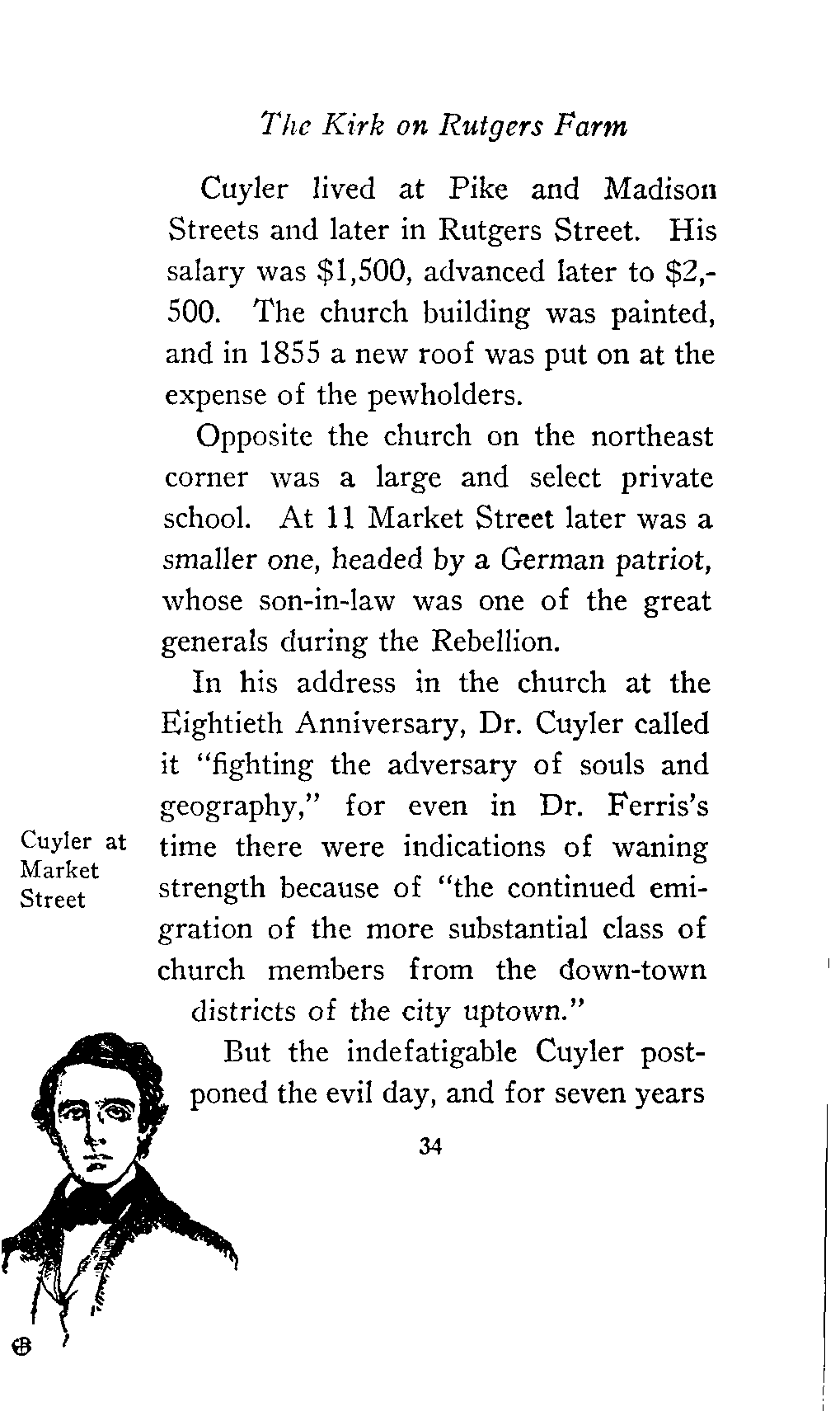 The Kirk on Rutgers Farm

Cuyler lived at Pike and Madison Streets and later in Rutgers Street. His salary was $1,500, advanced later to $2,500. The church building was painted, and in 1855 a new roof was put on at the expense of the pewholders.

Opposite the church on the northeast corner was a large and select private school. At 11 Market Street later was a smaller one, headed by a German patriot, whose son-in-law was one of the great generals during the Rebellion.

In his address in the church at the Eightieth Anniversary, Dr. Cuyler called it "fighting the adversary of souls and geography," for even in Dr. Ferris's time there were indications of waning strength because of "the continued emigration of the more substantial class of church members from the down-town districts of the city uptown."

Cuyler at Market Street

But the indefatigable Cuyler postponed the evil day, and for seven years

34